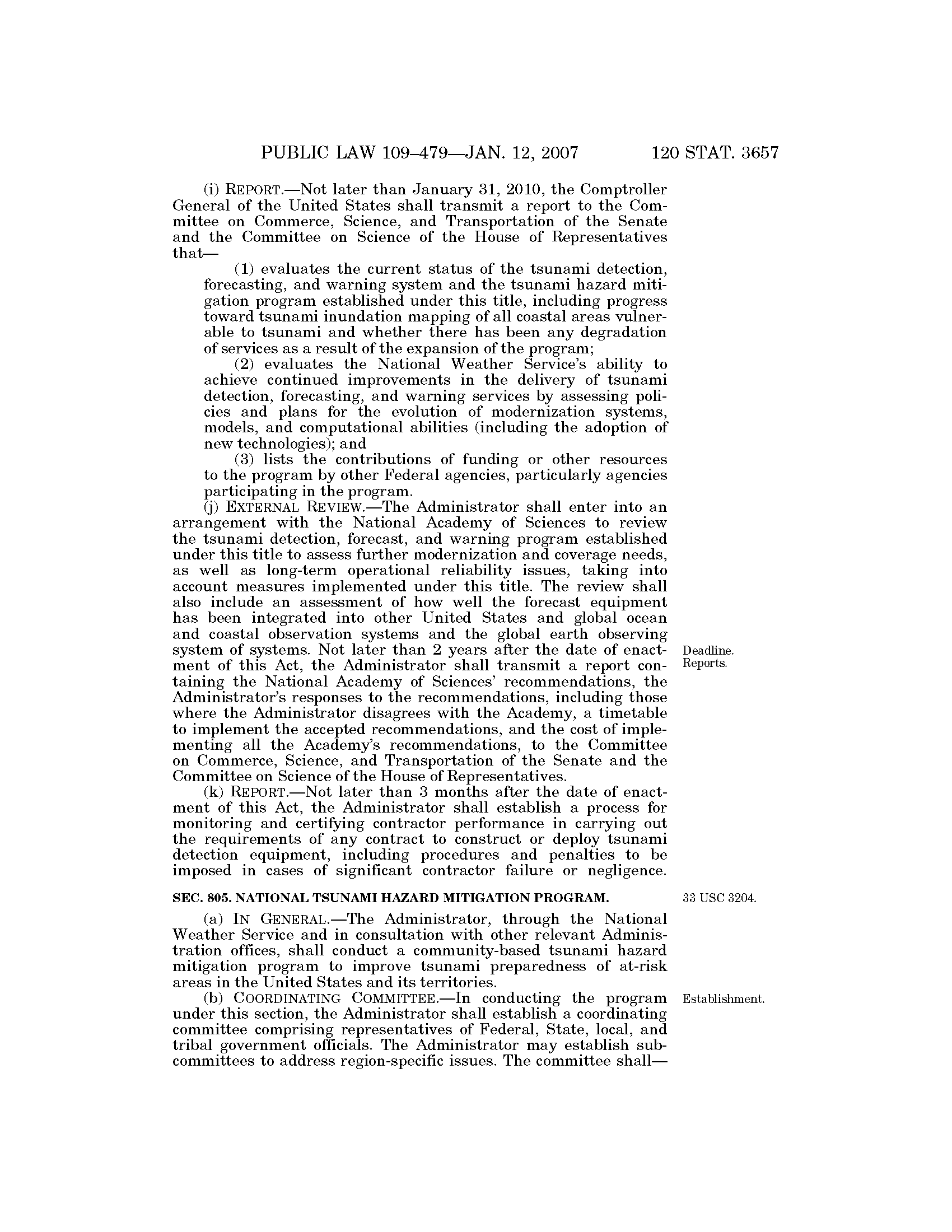 PUBLIC LAW 109–479—JAN. 12, 2007 120 STAT. 3657

(i) REPORT.—Not later than January 31, 2010, the Comptroller General of the United States shall transmit a report to the Committee on Commerce, Science, and Transportation of the Senate and the Committee on Science of the House of Representatives that—

(1) evaluates the current status of the tsunami detection, forecasting, and warning system and the tsunami hazard mitigation program established under this title, including progress toward tsunami inundation mapping of all coastal areas vulnerable to tsunami and whether there has been any degradation of services as a result of the expansion of the program;

(2) evaluates the National Weather Service's ability to achieve continued improvements in the delivery of tsunami detection, forecasting, and warning services by assessing policies and plans for the evolution of modernization systems, models, and computational abilities (including the adoption of new technologies); and

(3) lists the contributions of funding or other resources to the program by other Federal agencies, particularly agencies participating in the program.

(j) EXTERNAL REVIEW.—The Administrator shall enter into an arrangement with the National Academy of Sciences to review the tsunami detection, forecast, and warning program established under this title to assess further modernization and coverage needs, as well as long-term operational reliability issues, taking into account measures implemented under this title. The review shall also include an assessment of how well the forecast equipment has been integrated into other United States and global ocean and coastal observation systems and the global earth observing system of systems. Not later than 2 years after the date of enactment of this Act, the Administrator shall transmit a report containing the National Academy of Sciences' recommendations, the Administrator's responses to the recommendations, including those where the Administrator disagrees with the Academy, a timetable to implement the accepted recommendations, and the cost of implementing all the Academy's recommendations, to the Committee on Commerce, Science, and Transportation of the Senate and the Committee on Science of the House of Representatives.

Deadline.
Reports.

(k) REPORT.—Not later than 3 months after the date of enactment of this Act, the Administrator shall establish a process for monitoring and certifying contractor performance in carrying out the requirements of any contract to construct or deploy tsunami detection equipment, including procedures and penalties to be imposed in cases of significant contractor failure or negligence.

SEC. 805. NATIONAL TSUNAMI HAZARD MITIGATION PROGRAM.

33 USC 3204.

(a) IN GENERAL.—The Administrator, through the National Weather Service and in consultation with other relevant Administration offices, shall conduct a community-based tsunami hazard mitigation program to improve tsunami preparedness of at-risk areas in the United States and its territories.

(b) COORDINATING COMMITTEE.—In conducting the program under this section, the Administrator shall establish a coordinating committee comprising representatives of Federal, State, local, and tribal government officials. The Administrator may establish subcommittees to address region-specific issues. The committee shall—

Establishment.